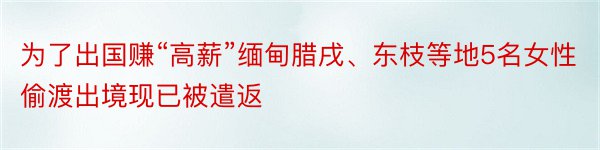 为了出国赚“高薪”缅甸腊戌、东枝等地5名女性偷渡出境现已被遣返